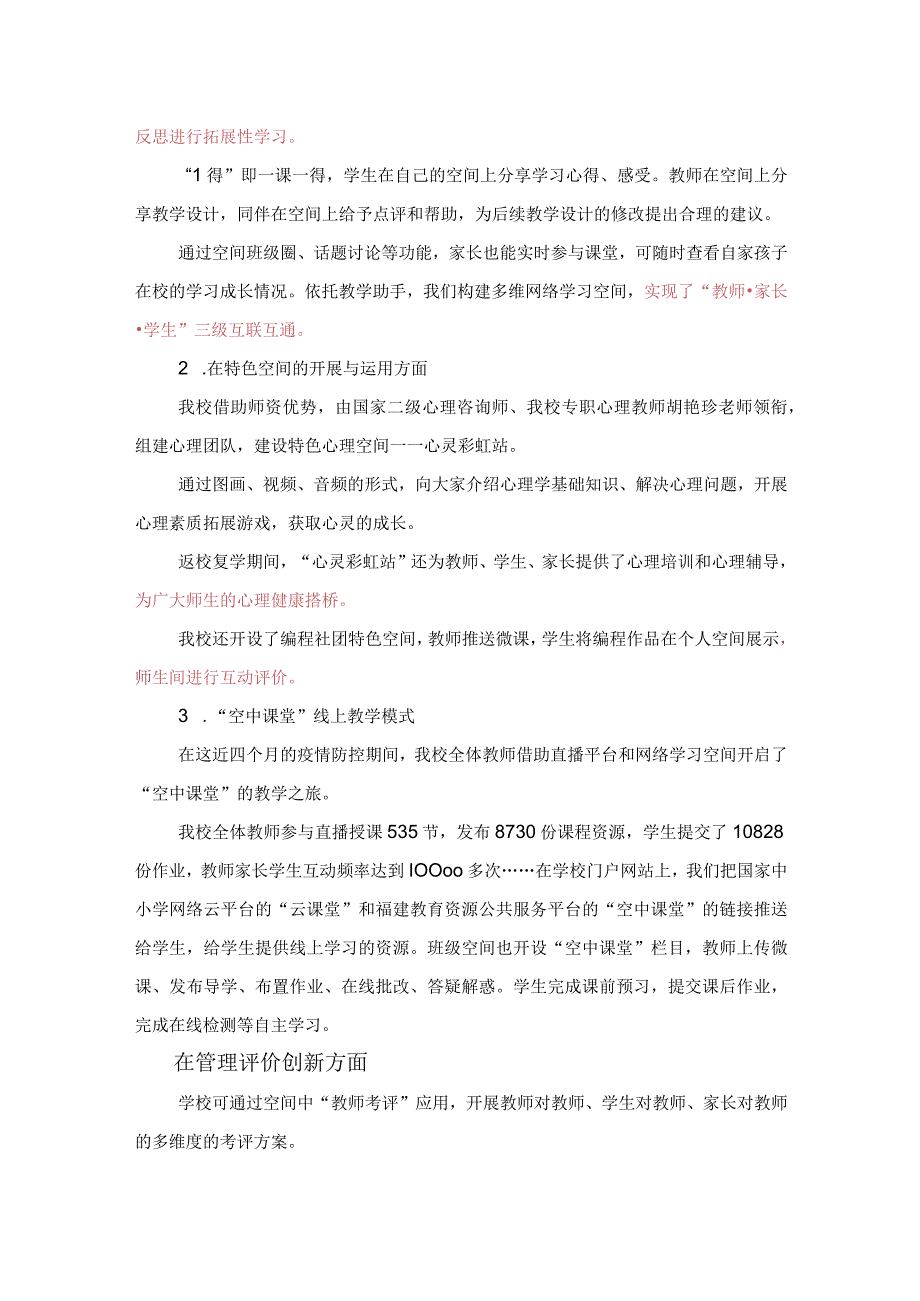 反思进行拓展性学习。

“1得”即一课一得，学生在自己的空间上分享学习心得、感受。教师在空间上分享教学设计，同伴在空间上给予点评和帮助，为后续教学设计的修改提出合理的建议。

通过空间班级圈、话题讨论等功能，家长也能实时参与课堂，可随时查看自家孩子在校的学习成长情况。依托教学助手，我们构建多维网络学习空间，实现了“教师•家长•学生”三级互联互通。

2 .在特色空间的开展与运用方面

我校借助师资优势，由国家二级心理咨询师、我校专职心理教师胡艳珍老师领衔，组建心理团队，建设特色心理空间一一心灵彩虹站。

通过图画、视频、音频的形式，向大家介绍心理学基础知识、解决心理问题，开展心理素质拓展游戏，获取心灵的成长。

返校复学期间，“心灵彩虹站”还为教师、学生、家长提供了心理培训和心理辅导，为广大师生的心理健康搭桥。

我校还开设了编程社团特色空间，教师推送微课，学生将编程作品在个人空间展示，师生间进行互动评价。

3 .“空中课堂”线上教学模式

在这近四个月的疫情防控期间，我校全体教师借助直播平台和网络学习空间开启了“空中课堂”的教学之旅。

我校全体教师参与直播授课535节，发布8730份课程资源，学生提交了10828份作业，教师家长学生互动频率达到IOOoo多次……在学校门户网站上，我们把国家中小学网络云平台的“云课堂”和福建教育资源公共服务平台的“空中课堂”的链接推送给学生，给学生提供线上学习的资源。班级空间也开设“空中课堂”栏目，教师上传微课、发布导学、布置作业、在线批改、答疑解惑。学生完成课前预习，提交课后作业，完成在线检测等自主学习。

在管理评价创新方面

学校可通过空间中“教师考评”应用，开展教师对教师、学生对教师、家长对教师的多维度的考评方案。